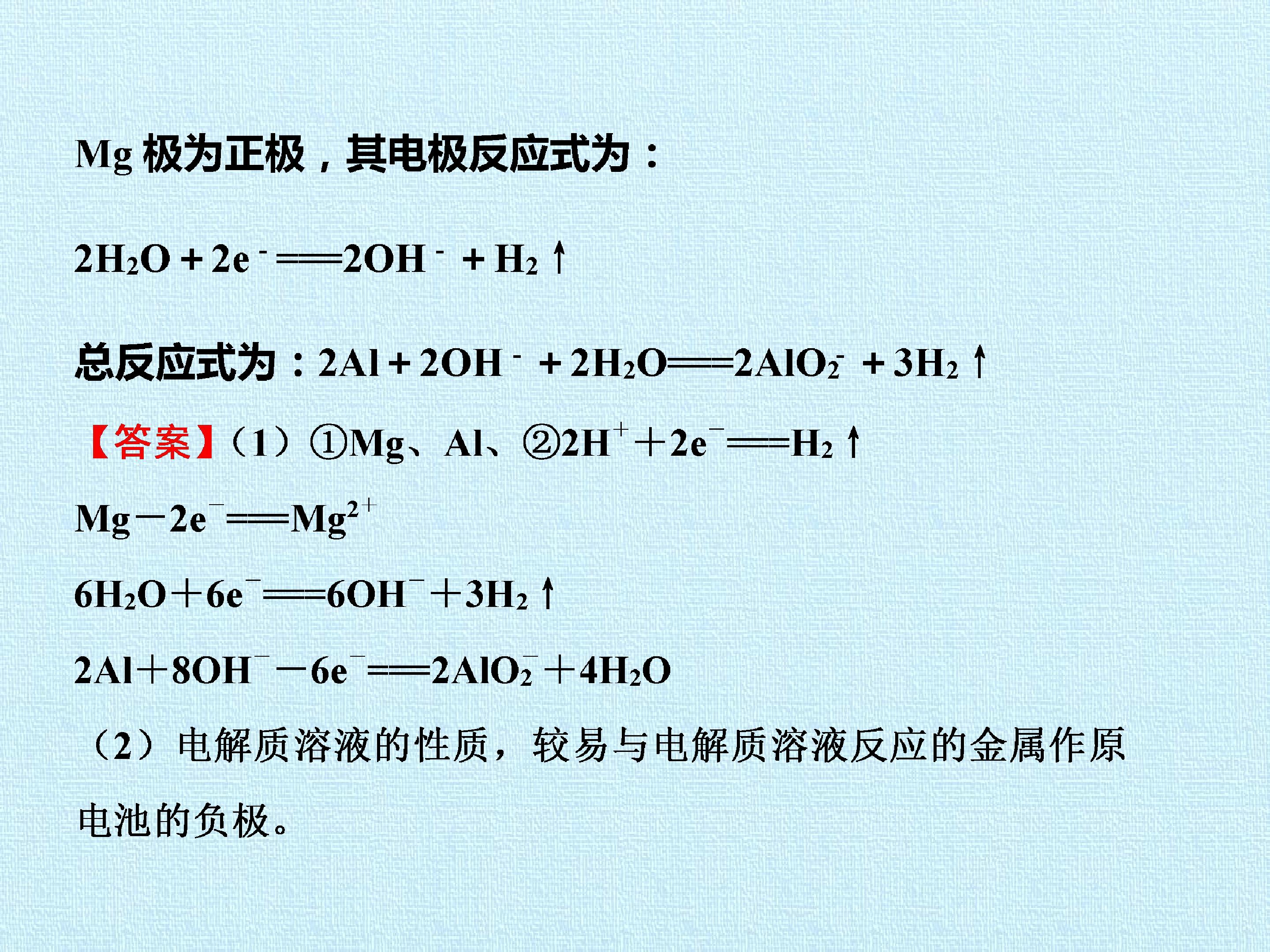 Mg极为正极，其电极反应式为：

$2H_2O+2e^-=2OH^-+H_2\uparrow$

总反应式为：$2Al+2OH^-+2H_2O=2AlO_2^-+3H_2\uparrow$

【答案】（1）①Mg、Al、②$2H^++2e^-=H_2\uparrow$

$Mg-2e^-=Mg^{2+}$

$6H_2O+6e^-=6OH^-+3H_2\uparrow$

$2Al+8OH^--6e^-=2AlO_2^-+4H_2O$

（2）电解质溶液的性质，较易与电解质溶液反应的金属作原电池的负极。